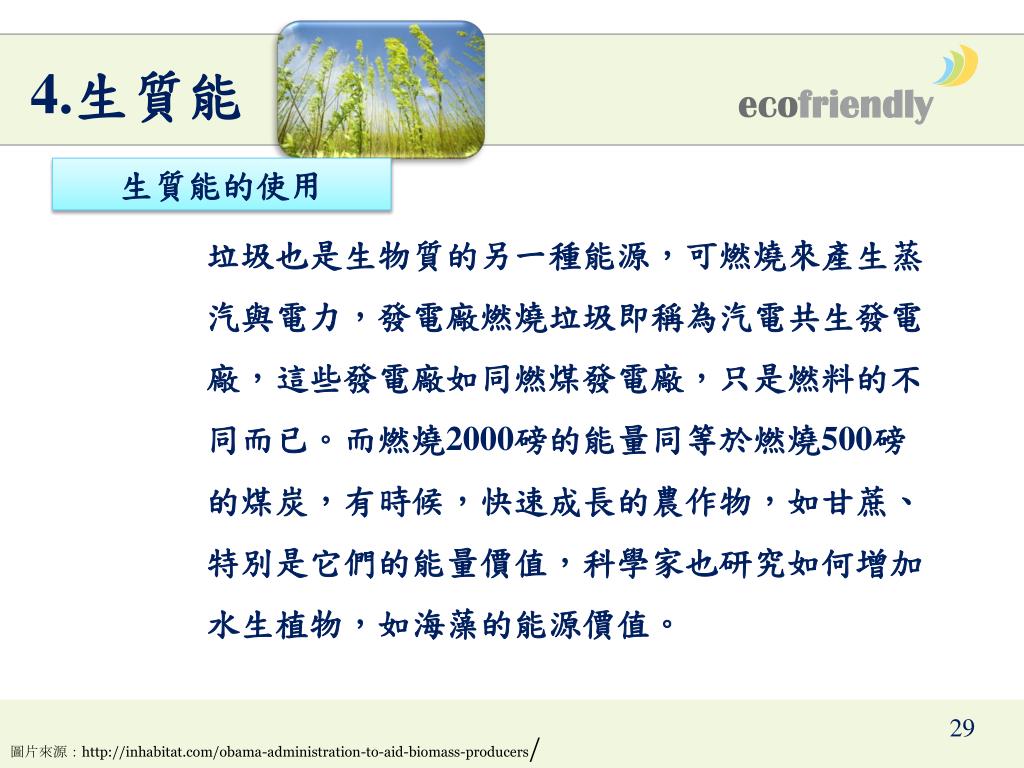 4.生質能

ecofriendly

生質能的使用

垃圾也是生物質的另一種能源，可燃燒來產生蒸汽與電力，發電廠燃燒垃圾即稱為汽電共生發電廠，這些發電廠如同燃煤發電廠，只是燃料的不同而已。而燃燒2000磅的能量同等於燃燒500磅的煤炭，有時候，快速成長的農作物，如甘蔗、特別是它們的能量價值，科學家也研究如何增加水生植物，如海藻的能源價值。

29

圖片來源：http://inhabitat.com/obama-administration-to-aid-biomass-producers/